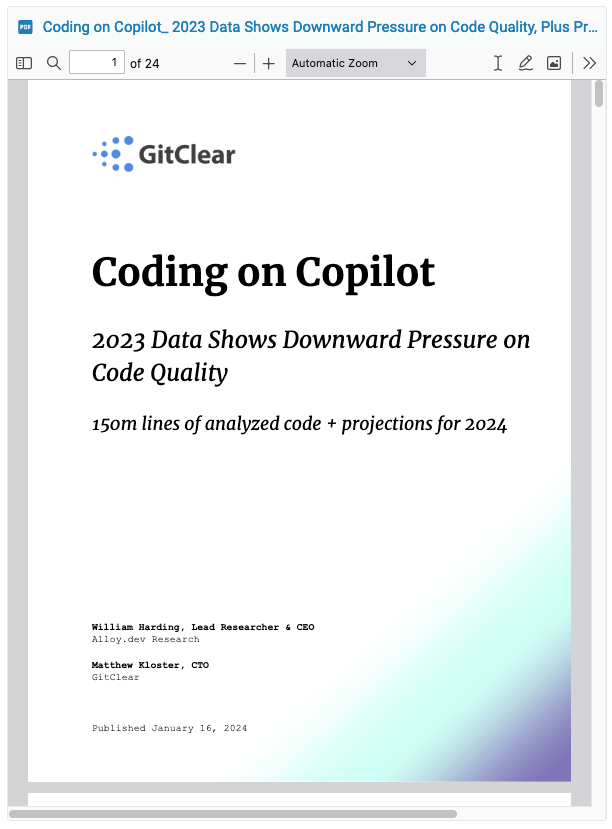 PDF Coding on Copilot_ 2023 Data Shows Downward Pressure on Code Quality, Plus Pr...

1 of 24

Automatic Zoom

GitClear

Coding on Copilot

2023 Data Shows Downward Pressure on Code Quality

150m lines of analyzed code + projections for 2024

William Harding, Lead Researcher & CEO
Alloy.dev Research

Matthew Kloster, CTO
GitClear

Published January 16, 2024